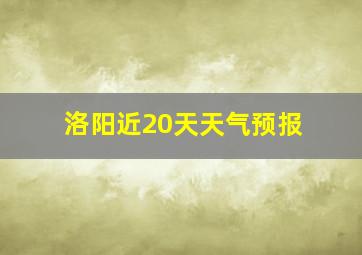 洛阳近20天天气预报